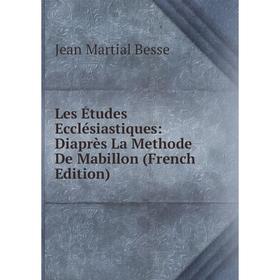 Jean Martial Besse

Les Études Ecclésiastiques: Diaprès La Methode De Mabillon (French Edition)